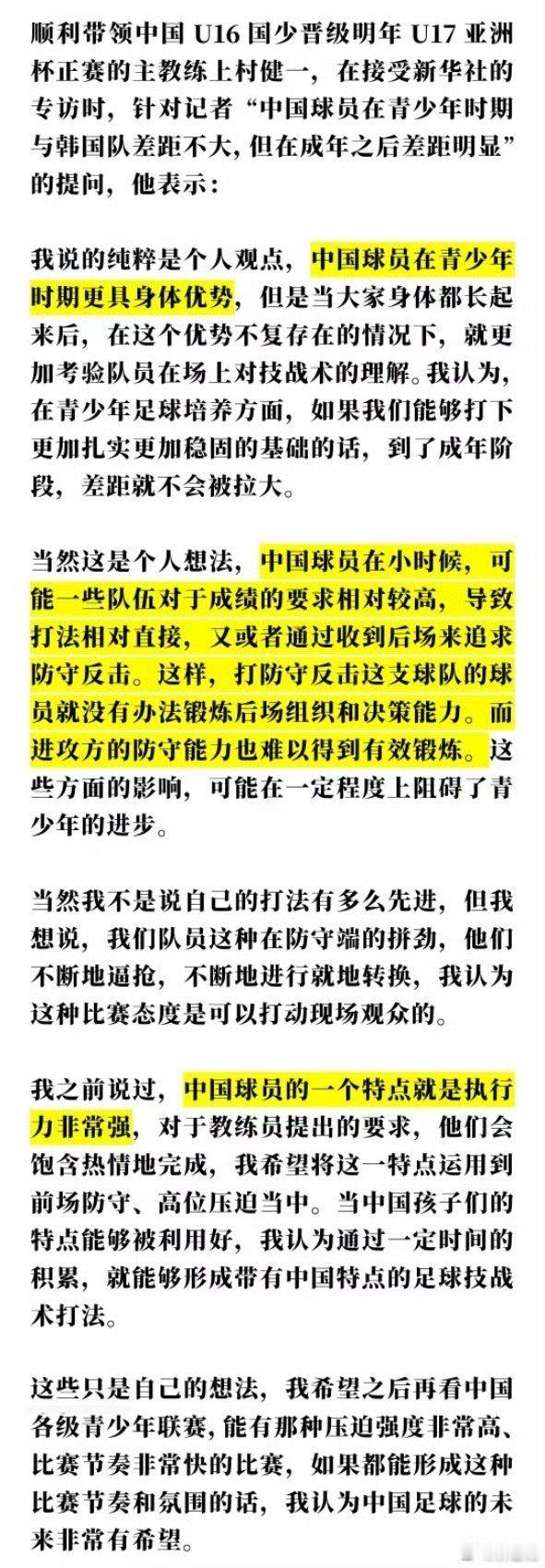 顺利带领中国 U16 国少晋级明年 U17 亚洲杯正赛的主教练上村健一，在接受新华社的专访时，针对记者“中国球员在青少年时期与韩国队差距不大，但在成年之后差距明显”的提问，他表示：

我说的纯粹是个人观点，中国球员在青少年时期更具身体优势，但是当大家身体都长起来后，在这个优势不复存在的情况下，就更加考验队员在场上对技战术的理解。我认为，在青少年足球培养方面，如果我们能够打下更加扎实更加稳固的基础的话，到了成年阶段，差距就不会被拉大。

当然这是个人想法，中国球员在小时候，可能一些队伍对于成绩的要求相对较高，导致打法相对直接，又或者通过收到后场来追求防守反击。这样，打防守反击这支球队的球员就没有办法锻炼后场组织和决策能力。而进攻方的防守能力也难以得到有效锻炼。这些方面的影响，可能在一定程度上阻碍了青少年的进步。

当然我不是说自己的打法有多么先进，但我想说，我们队员这种在防守端的拼劲，他们不断地逼抢，不断地进行就地转换，我认为这种比赛态度是可以打动现场观众的。

我之前说过，中国球员的一个特点就是执行力非常强，对于教练员提出的要求，他们会饱含热情地完成，我希望将这一特点运用到前场防守、高位压迫当中。当中国孩子们的特点能够被利用好，我认为通过一定时间的积累，就能够形成带有中国特点的足球技战术打法。

这些只是自己的想法，我希望之后再看中国各级青少年联赛，能有那种压迫强度非常高、比赛节奏非常快的比赛，如果都能形成这种比赛节奏和氛围的话，我认为中国足球的未来非常有希望。